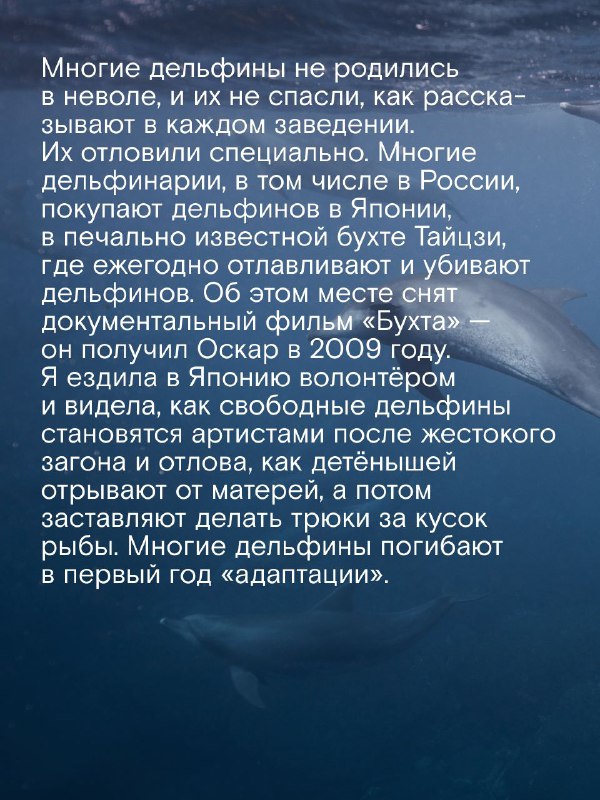 Многие дельфины не родились в неволе, и их не спасли, как рассказывают в каждом заведении. Их отловили специально. Многие дельфинарии, в том числе в России, покупают дельфинов в Японии, в печально известной бухте Тайцзи, где ежегодно отлавливают и убивают дельфинов. Об этом месте снят документальный фильм «Бухта» — он получил Оскар в 2009 году. Я ездила в Японию волонтёром и видела, как свободные дельфины становятся артистами после жестокого загона и отлова, как детёнышей отрывают от матерей, а потом заставляют делать трюки за кусок рыбы. Многие дельфины погибают в первый год «адаптации».